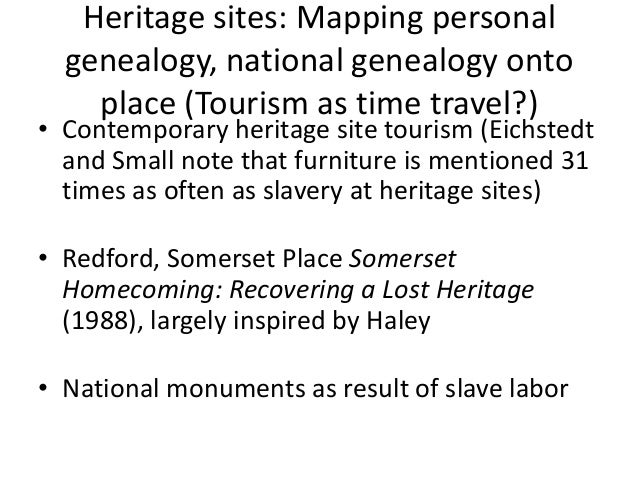 Heritage sites: Mapping personal genealogy, national genealogy onto place (Tourism as time travel?)

• Contemporary heritage site tourism (Eichstedt and Small note that furniture is mentioned 31 times as often as slavery at heritage sites)

• Redford, Somerset Place Somerset Homecoming: Recovering a Lost Heritage (1988), largely inspired by Haley

• National monuments as result of slave labor